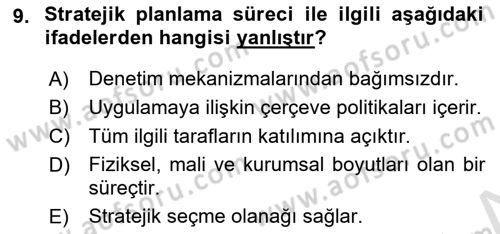 9. Stratejik planlama süreci ile ilgili aşağıdaki ifadelerden hangisi yanlıştır?

A) Denetim mekanizmalarından bağımsızdır.
B) Uygulamaya ilişkin çerçeve politikaları içerir.
C) Tüm ilgili tarafların katılımına açıktır.
D) Fiziksel, mali ve kurumsal boyutları olan bir süreçtir.
E) Stratejik seçme olanağı sağlar.

www.aofsoru.com